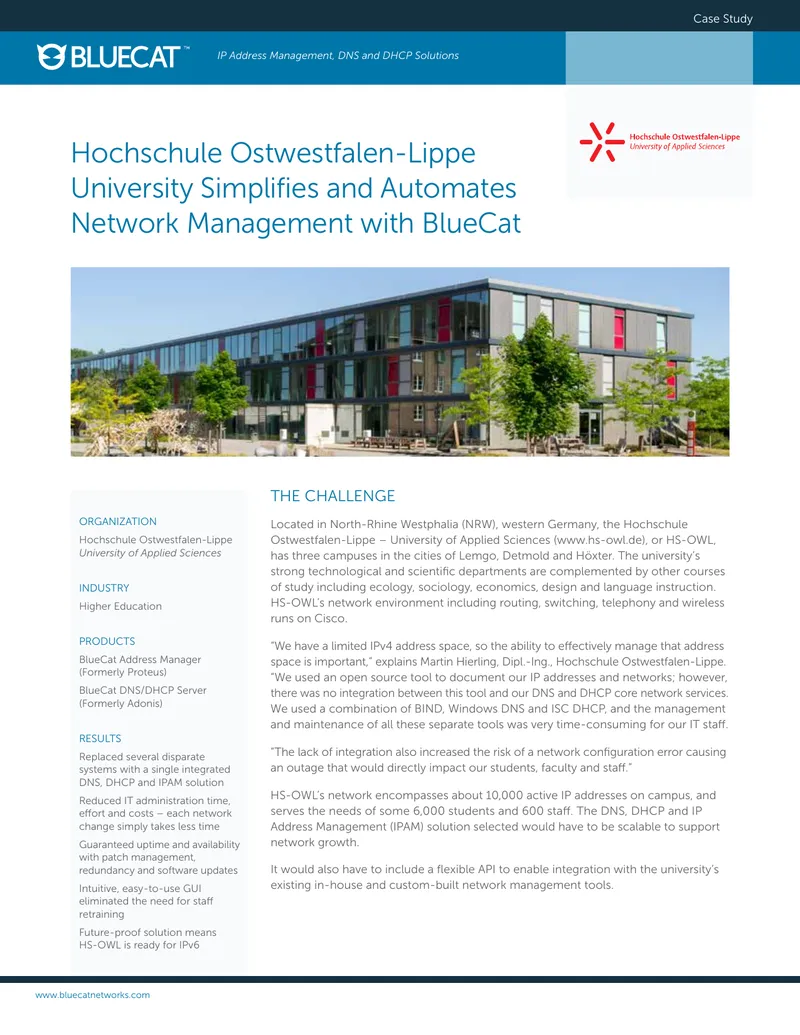 Case Study

BLUECAT™

IP Address Management, DNS and DHCP Solutions

Hochschule Ostwestfalen-Lippe
University of Applied Sciences

Hochschule Ostwestfalen-Lippe University Simplifies and Automates Network Management with BlueCat

ORGANIZATION

Hochschule Ostwestfalen-Lippe
University of Applied Sciences

INDUSTRY

Higher Education

PRODUCTS

BlueCat Address Manager (Formerly Proteus)

BlueCat DNS/DHCP Server (Formerly Adonis)

RESULTS

Replaced several disparate systems with a single integrated DNS, DHCP and IPAM solution

Reduced IT administration time, effort and costs – each network change simply takes less time

Guaranteed uptime and availability with patch management, redundancy and software updates

Intuitive, easy-to-use GUI eliminated the need for staff retraining

Future-proof solution means HS-OWL is ready for IPv6

THE CHALLENGE

Located in North-Rhine Westphalia (NRW), western Germany, the Hochschule Ostwestfalen-Lippe – University of Applied Sciences (www.hs-owl.de), or HS-OWL, has three campuses in the cities of Lemgo, Detmold and Höxter. The university's strong technological and scientific departments are complemented by other courses of study including ecology, sociology, economics, design and language instruction. HS-OWL's network environment including routing, switching, telephony and wireless runs on Cisco.

"We have a limited IPv4 address space, so the ability to effectively manage that address space is important," explains Martin Hierling, Dipl.-Ing., Hochschule Ostwestfalen-Lippe. "We used an open source tool to document our IP addresses and networks; however, there was no integration between this tool and our DNS and DHCP core network services. We used a combination of BIND, Windows DNS and ISC DHCP, and the management and maintenance of all these separate tools was very time-consuming for our IT staff.

"The lack of integration also increased the risk of a network configuration error causing an outage that would directly impact our students, faculty and staff."

HS-OWL's network encompasses about 10,000 active IP addresses on campus, and serves the needs of some 6,000 students and 600 staff. The DNS, DHCP and IP Address Management (IPAM) solution selected would have to be scalable to support network growth.

It would also have to include a flexible API to enable integration with the university's existing in-house and custom-built network management tools.

www.bluecatnetworks.com